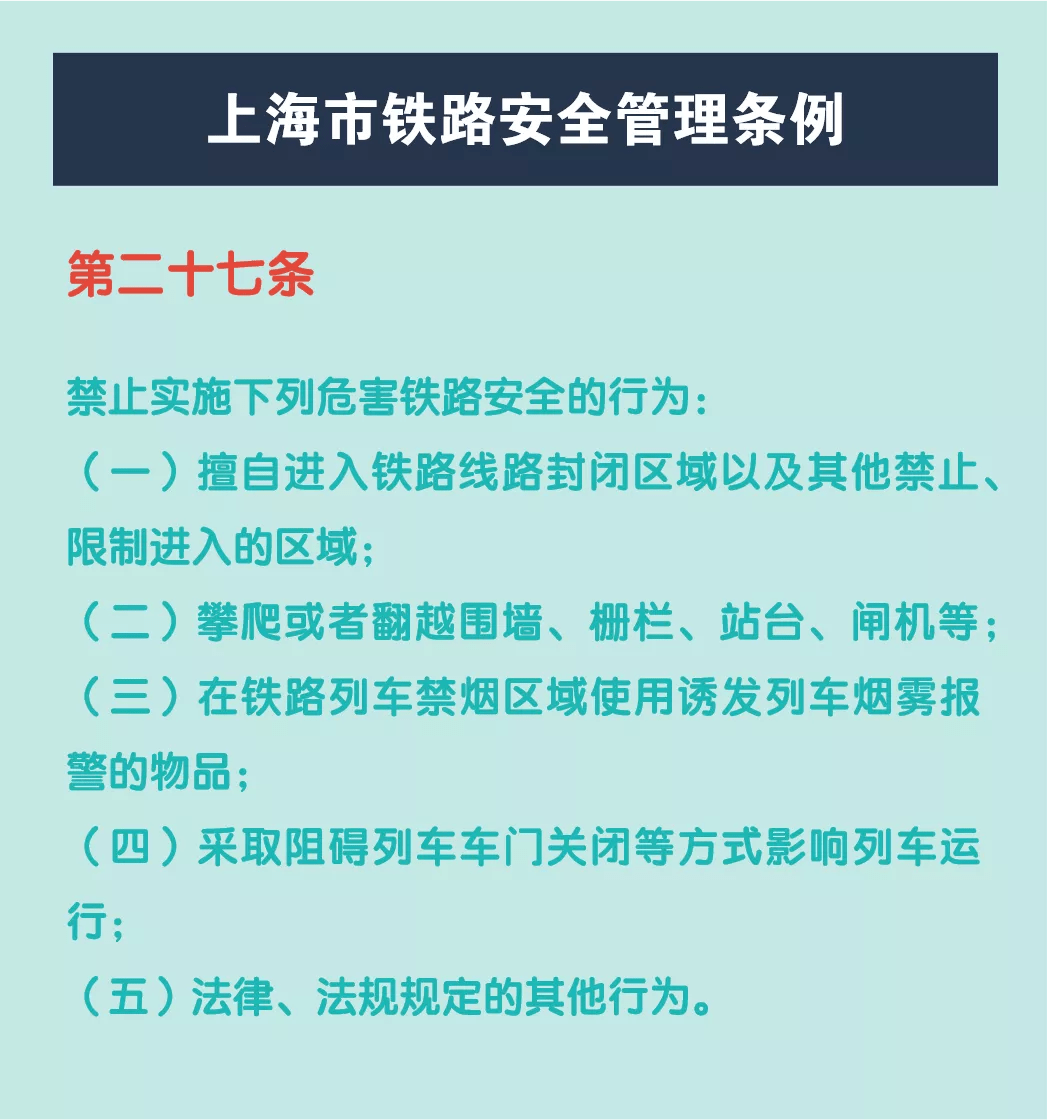 上海市铁路安全管理条例

第二十七条

禁止实施下列危害铁路安全的行为：
（一）擅自进入铁路线路封闭区域以及其他禁止、限制进入的区域；
（二）攀爬或者翻越围墙、栅栏、站台、闸机等；
（三）在铁路列车禁烟区域使用诱发列车烟雾报警的物品；
（四）采取阻碍列车车门关闭等方式影响列车运行；
（五）法律、法规规定的其他行为。